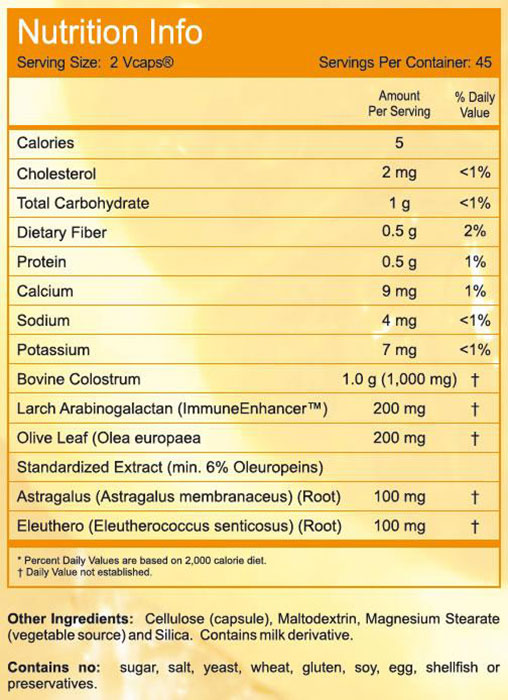 Nutrition Info

Serving Size: 2 Vcaps®

Servings Per Container: 45

| | Amount Per Serving | % Daily Value |
|---|---|---|
| Calories | 5 | |
| Cholesterol | 2 mg | <1% |
| Total Carbohydrate | 1 g | <1% |
| Dietary Fiber | 0.5 g | 2% |
| Protein | 0.5 g | 1% |
| Calcium | 9 mg | 1% |
| Sodium | 4 mg | <1% |
| Potassium | 7 mg | <1% |
| Bovine Colostrum | 1.0 g (1,000 mg) | † |
| Larch Arabinogalactan (ImmuneEnhancer™) | 200 mg | † |
| Olive Leaf (Olea europaea | 200 mg | † |
| Standardized Extract (min. 6% Oleuropeins) | | |
| Astragalus (Astragalus membranaceus) (Root) | 100 mg | † |
| Eleuthero (Eleutherococcus senticosus) (Root) | 100 mg | † |

* Percent Daily Values are based on 2,000 calorie diet.
† Daily Value not established.

Other Ingredients: Cellulose (capsule), Maltodextrin, Magnesium Stearate (vegetable source) and Silica. Contains milk derivative.

Contains no: sugar, salt, yeast, wheat, gluten, soy, egg, shellfish or preservatives.